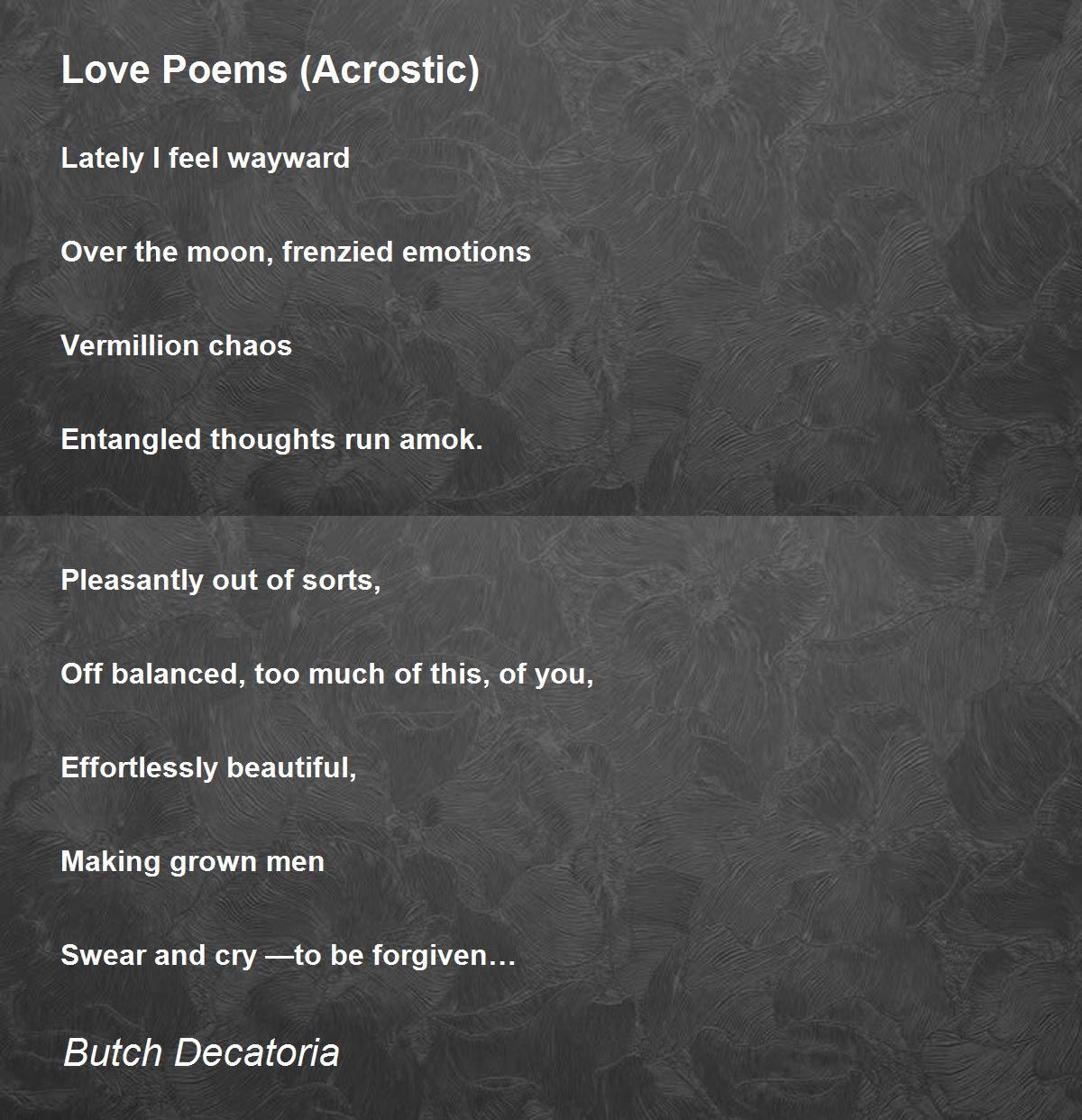 Love Poems (Acrostic)

Lately I feel wayward

Over the moon, frenzied emotions

Vermillion chaos

Entangled thoughts run amok.

Pleasantly out of sorts,

Off balanced, too much of this, of you,

Effortlessly beautiful,

Making grown men

Swear and cry —to be forgiven…

Butch Decatoria